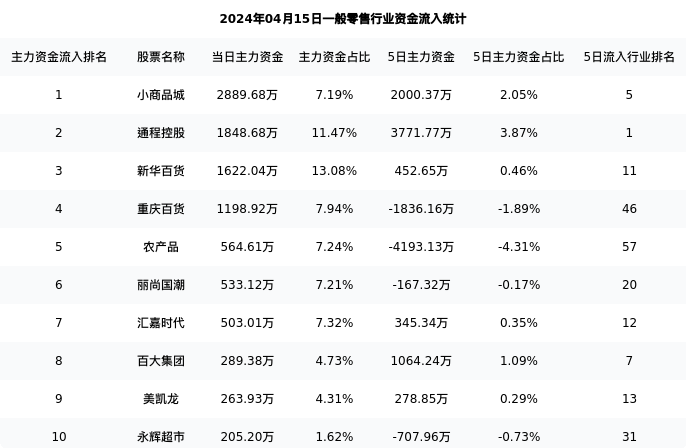 2024年04月15日一般零售行业资金流入统计

| 主力资金流入排名 | 股票名称 | 当日主力资金 | 主力资金占比 | 5日主力资金 | 5日主力资金占比 | 5日流入行业排名 |
|---|---|---|---|---|---|---|
| 1 | 小商品城 | 2889.68万 | 7.19% | 2000.37万 | 2.05% | 5 |
| 2 | 通程控股 | 1848.68万 | 11.47% | 3771.77万 | 3.87% | 1 |
| 3 | 新华百货 | 1622.04万 | 13.08% | 452.65万 | 0.46% | 11 |
| 4 | 重庆百货 | 1198.92万 | 7.94% | -1836.16万 | -1.89% | 46 |
| 5 | 农产品 | 564.61万 | 7.24% | -4193.13万 | -4.31% | 57 |
| 6 | 丽尚国潮 | 533.12万 | 7.21% | -167.32万 | -0.17% | 20 |
| 7 | 汇嘉时代 | 503.01万 | 7.32% | 345.34万 | 0.35% | 12 |
| 8 | 百大集团 | 289.38万 | 4.73% | 1064.24万 | 1.09% | 7 |
| 9 | 美凯龙 | 263.93万 | 4.31% | 278.85万 | 0.29% | 13 |
| 10 | 永辉超市 | 205.20万 | 1.62% | -707.96万 | -0.73% | 31 |